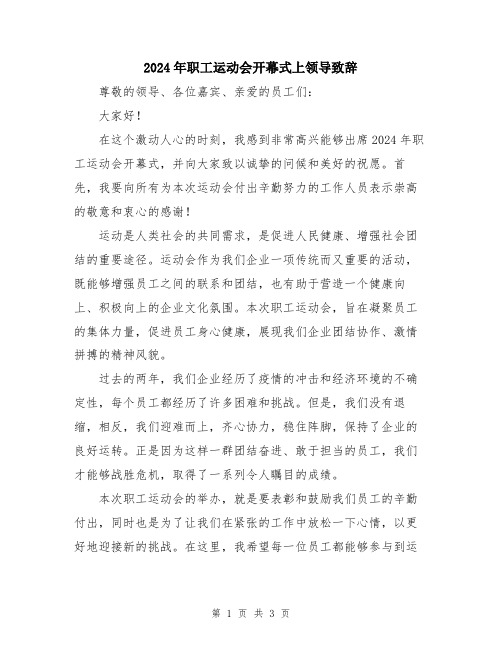 2024年职工运动会开幕式上领导致辞

尊敬的领导、各位嘉宾、亲爱的员工们：

大家好！

在这个激动人心的时刻，我感到非常高兴能够出席2024年职工运动会开幕式，并向大家致以诚挚的问候和美好的祝愿。首先，我要向所有为本次运动会付出辛勤努力的工作人员表示崇高的敬意和衷心的感谢！

运动是人类社会的共同需求，是促进人民健康、增强社会团结的重要途径。运动会作为我们企业一项传统而又重要的活动，既能够增强员工之间的联系和团结，也有助于营造一个健康向上、积极向上的企业文化氛围。本次职工运动会，旨在凝聚员工的集体力量，促进员工身心健康，展现我们企业团结协作、激情拼搏的精神风貌。

过去的两年，我们企业经历了疫情的冲击和经济环境的不确定性，每个员工都经历了许多困难和挑战。但是，我们没有退缩，相反，我们迎难而上，齐心协力，稳住阵脚，保持了企业的良好运转。正是因为这样一群团结奋进、敢于担当的员工，我们才能够战胜危机，取得了一系列令人瞩目的成绩。

本次职工运动会的举办，就是要表彰和鼓励我们员工的辛勤付出，同时也是为了让我们在紧张的工作中放松一下心情，以更好地迎接新的挑战。在这里，我希望每一位员工都能够参与到运

第 1 页 共 3 页